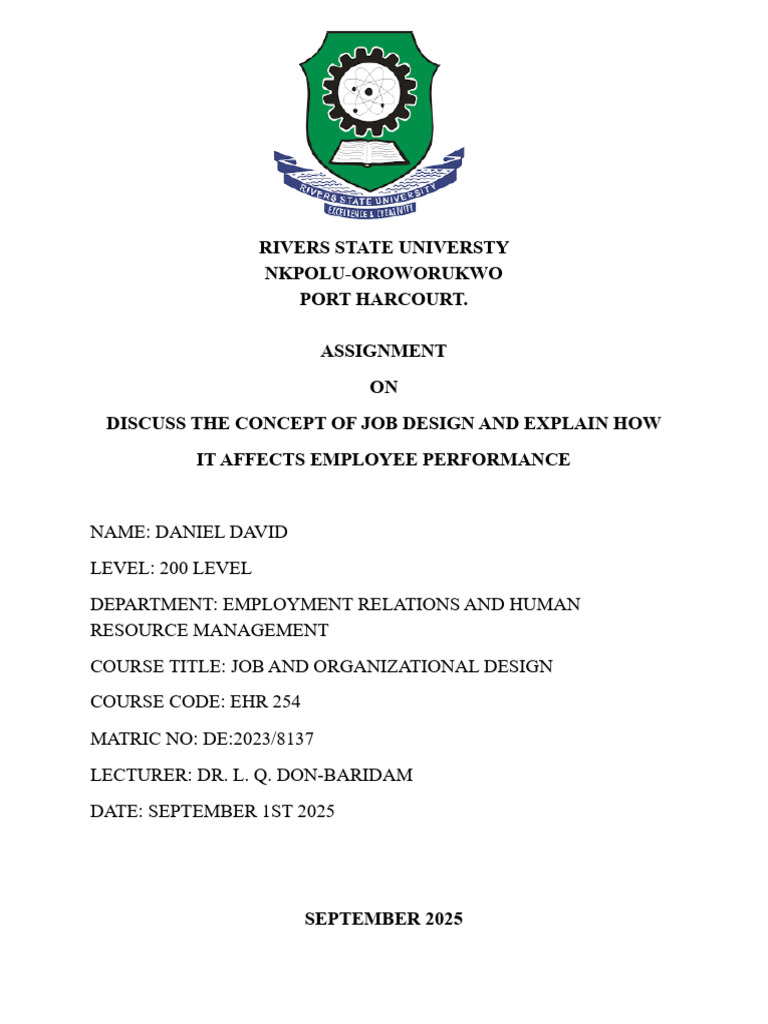 RIVERS STATE UNIVERSITY
EXCELLENCE & CREATIVITY

RIVERS STATE UNIVERSTY
NKPOLU-OROWORUKWO
PORT HARCOURT.

ASSIGNMENT

ON

DISCUSS THE CONCEPT OF JOB DESIGN AND EXPLAIN HOW IT AFFECTS EMPLOYEE PERFORMANCE

NAME: DANIEL DAVID

LEVEL: 200 LEVEL

DEPARTMENT: EMPLOYMENT RELATIONS AND HUMAN RESOURCE MANAGEMENT

COURSE TITLE: JOB AND ORGANIZATIONAL DESIGN

COURSE CODE: EHR 254

MATRIC NO: DE:2023/8137

LECTURER: DR. L. Q. DON-BARIDAM

DATE: SEPTEMBER 1ST 2025

SEPTEMBER 2025